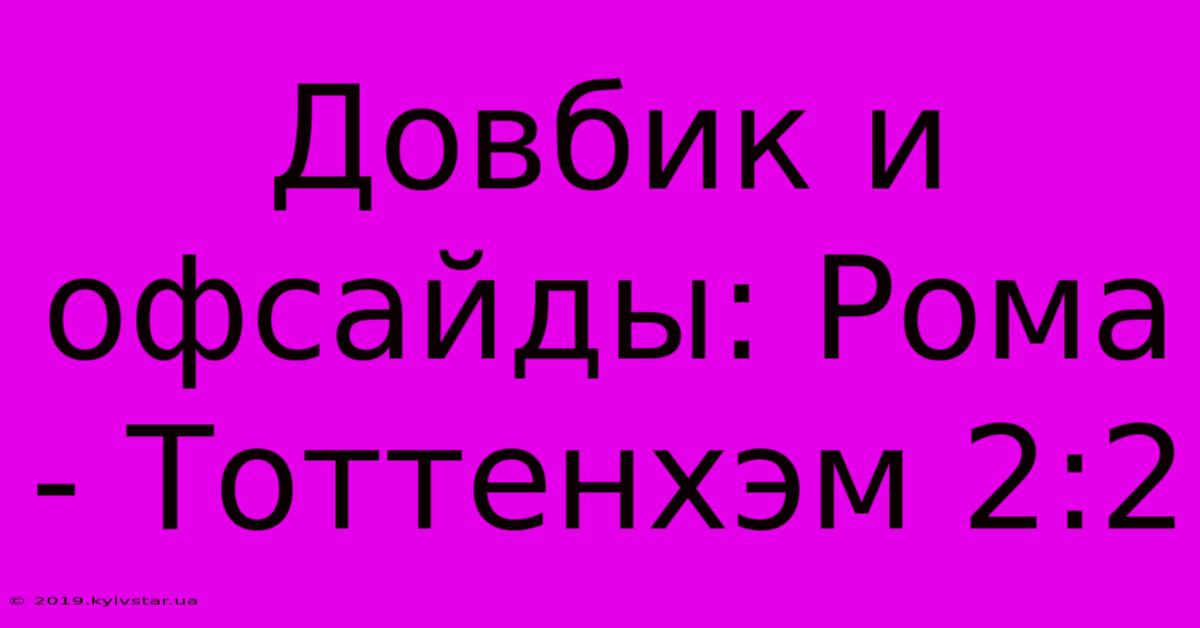 Довбик и офсайды: Рома - Тоттенхэм 2:2

© 2019.kyivstar.ua